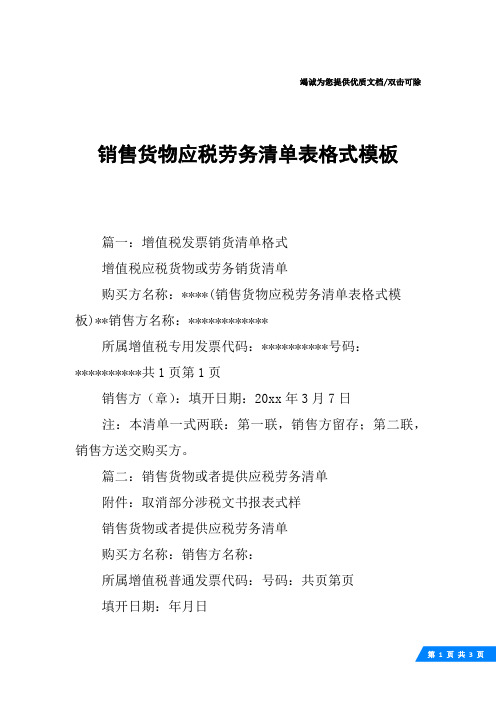 竭诚为您提供优质文档/双击可除

销售货物应税劳务清单表格式模板

篇一：增值税发票销货清单格式

增值税应税货物或劳务销货清单

购买方名称：****(销售货物应税劳务清单表格式模板)**销售方名称：************

所属增值税专用发票代码：**********号码：**********共1页第1页

销售方（章）：填开日期：20xx年3月7日

注：本清单一式两联：第一联，销售方留存；第二联，销售方送交购买方。

篇二：销售货物或者提供应税劳务清单

附件：取消部分涉税文书报表式样

销售货物或者提供应税劳务清单

购买方名称：销售方名称：

所属增值税普通发票代码：号码：共页第页

填开日期：年月日

第 1 页 共 3 页